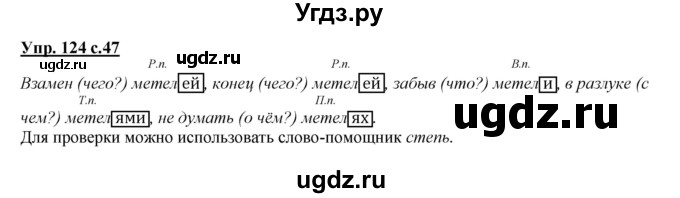 Угдз.ру

Упр. 124 с.47

ugdz.ru

ugdz.ru

Р.п. Р.п. В.п.
Взамен (чего?) метелей, конец (чего?) метелей, забыв (что?) метели, в разлуке (с
Т.п. П.п.
чем?) метелями, не думать (о чём?) метелях.

ugdz.ru

Для проверки можно использовать слово-помощник степь.

ugdz.ru